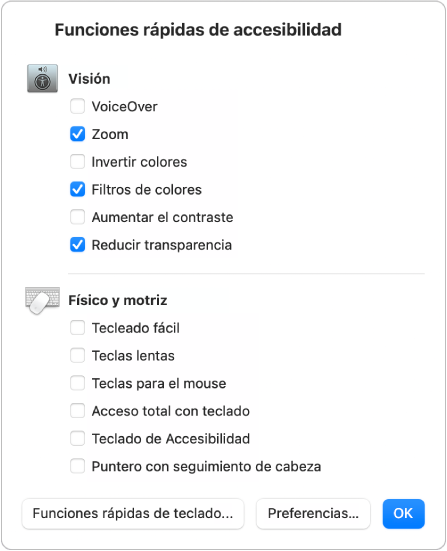 Funciones rápidas de accesibilidad

Visión

VoiceOver

Zoom

Invertir colores

Filtros de colores

Aumentar el contraste

Reducir transparencia

Físico y motriz

Tecleado fácil

Teclas lentas

Teclas para el mouse

Acceso total con teclado

Teclado de Accesibilidad

Puntero con seguimiento de cabeza

Funciones rápidas de teclado...

Preferencias...

OK